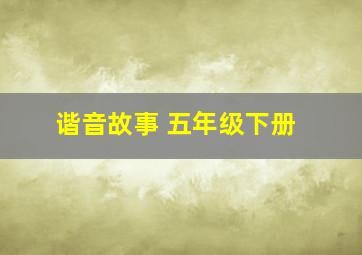 谐音故事 五年级下册